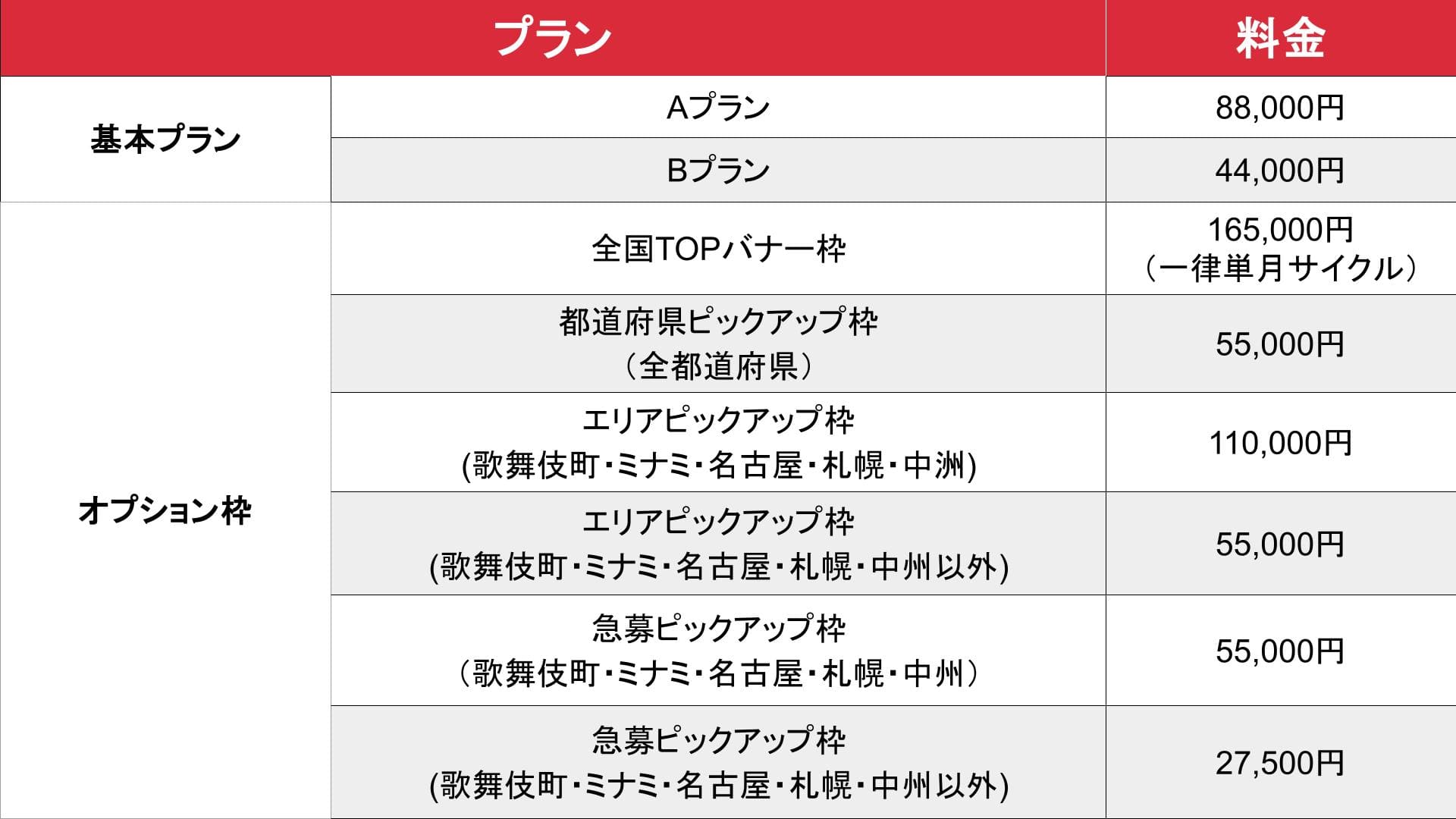 | プラン | | 料金 |
|---|---|---|
| 基本プラン | Aプラン | 88,000円 |
| | Bプラン | 44,000円 |
| オプション枠 | 全国TOPバナー枠 | 165,000円（一律単月サイクル） |
| | 都道府県ピックアップ枠（全都道府県） | 55,000円 |
| | エリアピックアップ枠(歌舞伎町・ミナミ・名古屋・札幌・中洲) | 110,000円 |
| | エリアピックアップ枠(歌舞伎町・ミナミ・名古屋・札幌・中州以外) | 55,000円 |
| | 急募ピックアップ枠（歌舞伎町・ミナミ・名古屋・札幌・中州） | 55,000円 |
| | 急募ピックアップ枠(歌舞伎町・ミナミ・名古屋・札幌・中州以外) | 27,500円 |